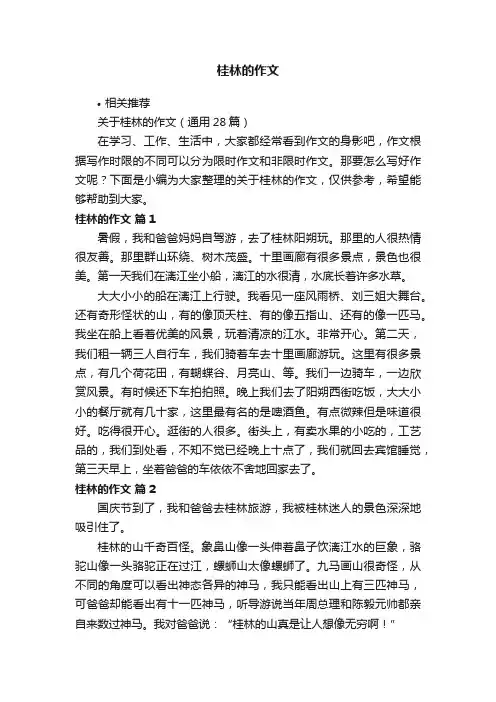 桂林的作文

• 相关推荐

关于桂林的作文（通用 28 篇）

在学习、工作、生活中，大家都经常看到作文的身影吧，作文根据写作时限的不同可以分为限时作文和非限时作文。那要怎么写好作文呢？下面是小编为大家整理的关于桂林的作文，仅供参考，希望能够帮助到大家。

桂林的作文 篇 1

暑假，我和爸爸妈妈自驾游，去了桂林阳朔玩。那里的人很热情很友善。那里群山环绕、树木茂盛。十里画廊有很多景点，景色也很美。第一天我们在漓江坐小船，漓江的水很清，水底长着许多水草。

大大小小的船在漓江上行驶。我看见一座风雨桥、刘三姐大舞台。还有奇形怪状的山，有的像顶天柱、有的像五指山、还有的像一匹马。我坐在船上看着优美的风景，玩着清凉的江水。非常开心。第二天，我们租一辆三人自行车，我们骑着车去十里画廊游玩。这里有很多景点，有几个荷花田，有蝴蝶谷、月亮山、等。我们一边骑车，一边欣赏风景。有时候还下车拍拍照。晚上我们去了阳朔西街吃饭，大大小小的餐厅就有几十家，这里最有名的是啤酒鱼。有点微辣但是味道很好。吃得很开心。逛街的人很多。街头上，有卖水果的小吃的，工艺品的，我们到处看，不知不觉已经晚上十点了，我们就回去宾馆睡觉，第三天早上，坐着爸爸的车依依不舍地回家去了。

桂林的作文 篇 2

国庆节到了，我和爸爸去桂林旅游，我被桂林迷人的景色深深地吸引住了。

桂林的山千奇百怪。象鼻山像一头伸着鼻子饮漓江水的巨象，骆驼山像一头骆驼正在过江，螺蛳山太像螺蛳了。九马画山很奇怪，从不同的角度可以看出神态各异的神马，我只能看出山上有三匹神马，可爸爸却能看出有十一匹神马，听导游说当年周总理和陈毅元帅都亲自来数过神马。我对爸爸说：“桂林的山真是让人想像无穷啊！”